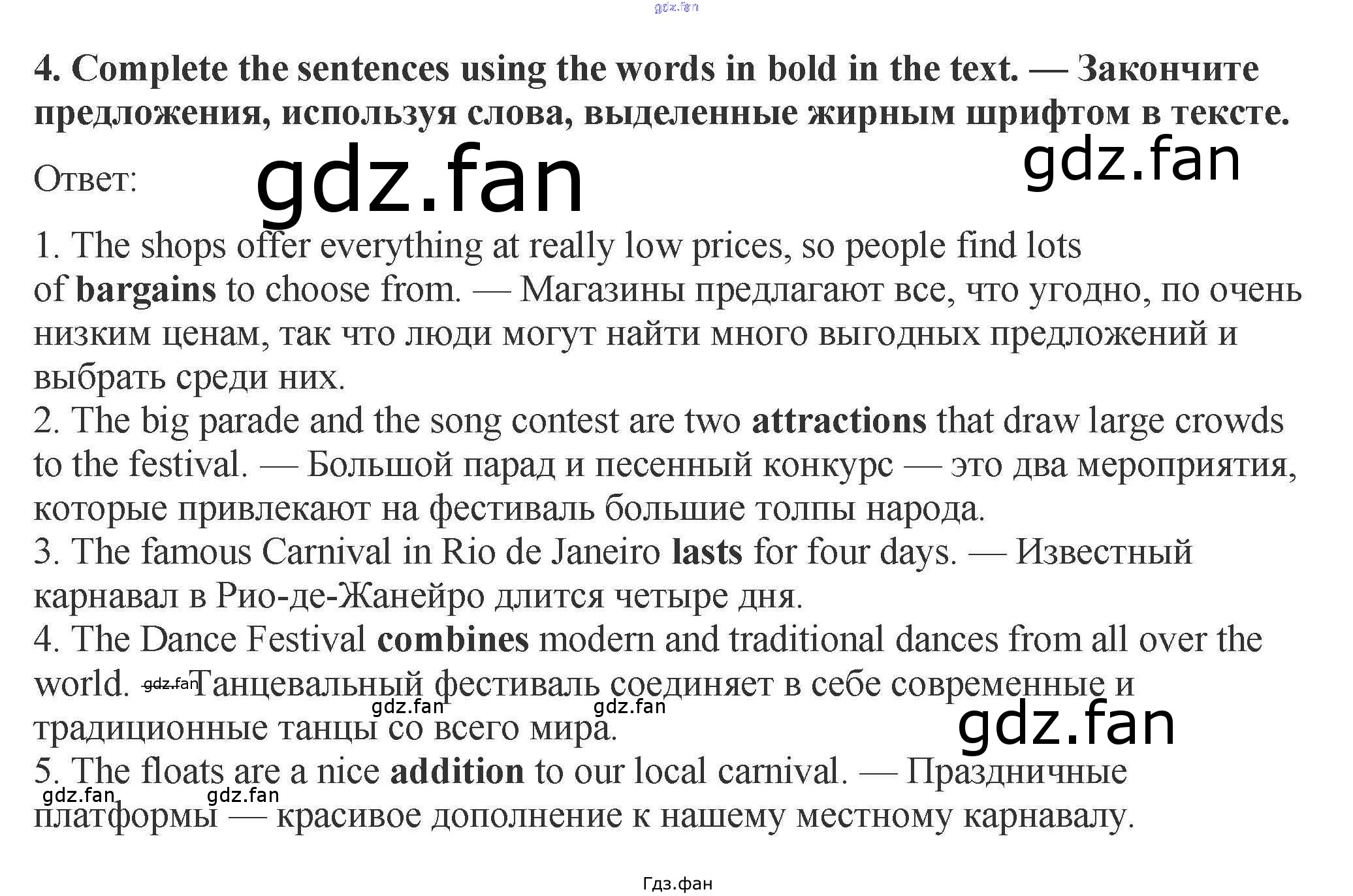 4. Complete the sentences using the words in bold in the text. — Закончите предложения, используя слова, выделенные жирным шрифтом в тексте.

Ответ:

1. The shops offer everything at really low prices, so people find lots of bargains to choose from. — Магазины предлагают все, что угодно, по очень низким ценам, так что люди могут найти много выгодных предложений и выбрать среди них.
2. The big parade and the song contest are two attractions that draw large crowds to the festival. — Большой парад и песенный конкурс — это два мероприятия, которые привлекают на фестиваль большие толпы народа.
3. The famous Carnival in Rio de Janeiro lasts for four days. — Известный карнавал в Рио-де-Жанейро длится четыре дня.
4. The Dance Festival combines modern and traditional dances from all over the world. — Танцевальный фестиваль соединяет в себе современные и традиционные танцы со всего мира.
5. The floats are a nice addition to our local carnival. — Праздничные платформы — красивое дополнение к нашему местному карнавалу.

Гдз.фан

gdz.fan